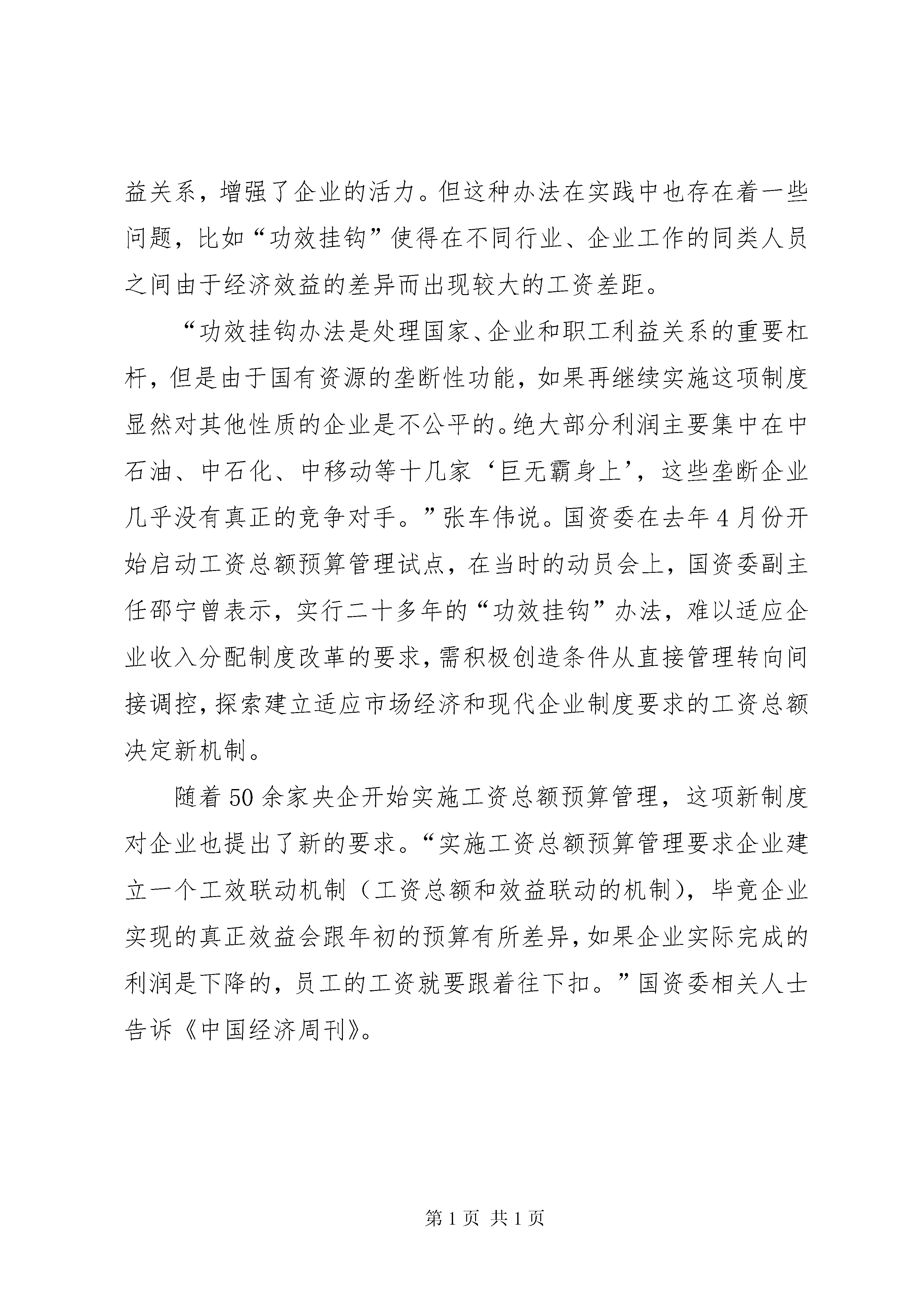 益关系，增强了企业的活力。但这种办法在实践中也存在着一些问题，比如“功效挂钩”使得在不同行业、企业工作的同类人员之间由于经济效益的差异而出现较大的工资差距。

“功效挂钩办法是处理国家、企业和职工利益关系的重要杠杆，但是由于国有资源的垄断性功能，如果再继续实施这项制度显然对其他性质的企业是不公平的。绝大部分利润主要集中在中石油、中石化、中移动等十几家‘巨无霸身上’，这些垄断企业几乎没有真正的竞争对手。”张车伟说。国资委在去年4月份开始启动工资总额预算管理试点，在当时的动员会上，国资委副主任邵宁曾表示，实行二十多年的“功效挂钩”办法，难以适应企业收入分配制度改革的要求，需积极创造条件从直接管理转向间接调控，探索建立适应市场经济和现代企业制度要求的工资总额决定新机制。

随着50余家央企开始实施工资总额预算管理，这项新制度对企业也提出了新的要求。“实施工资总额预算管理要求企业建立一个工效联动机制（工资总额和效益联动的机制），毕竟企业实现的真正效益会跟年初的预算有所差异，如果企业实际完成的利润是下降的，员工的工资就要跟着往下扣。”国资委相关人士告诉《中国经济周刊》。

第1页 共1页